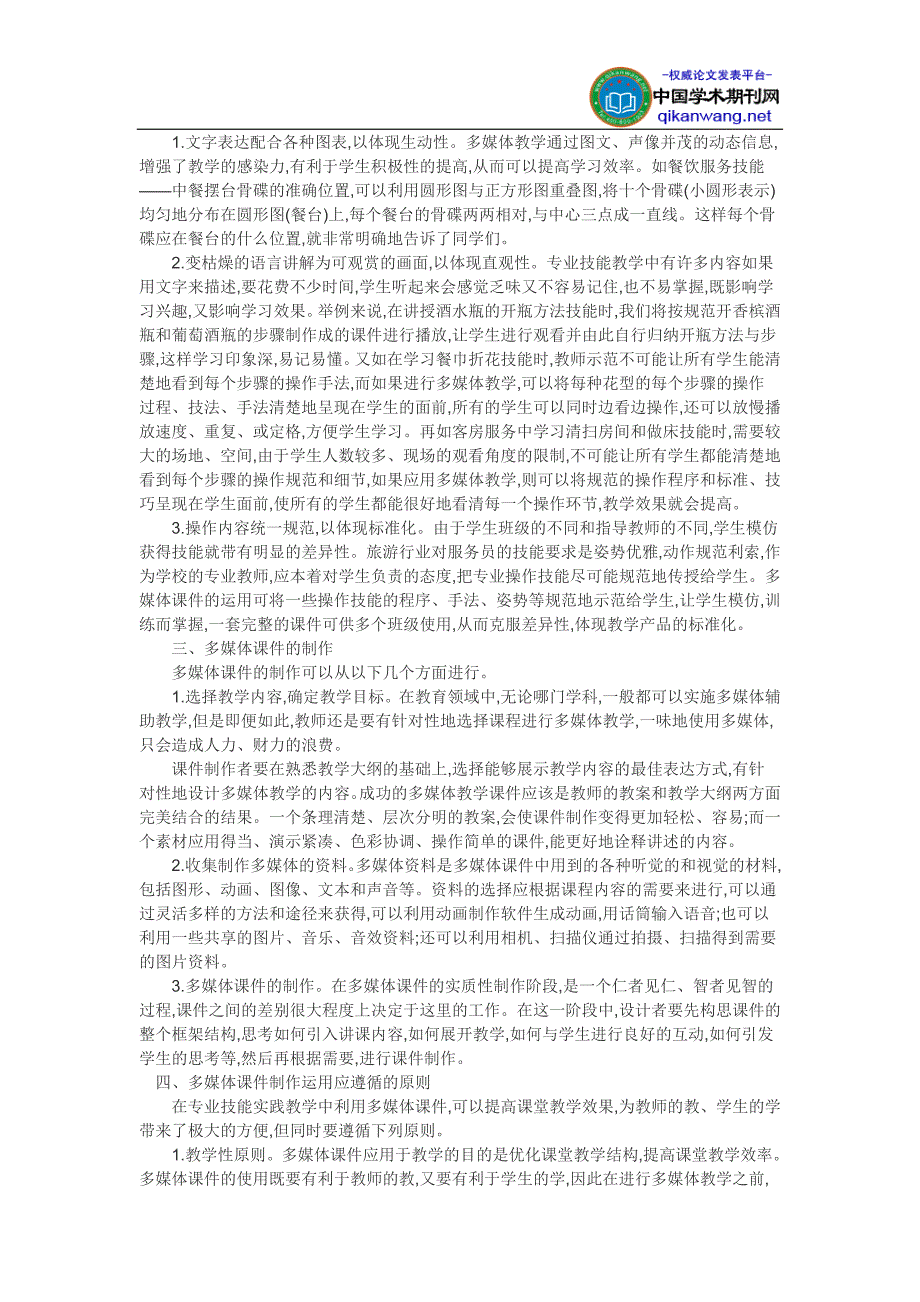 -权威论文发表平台-
中国学术期刊网
qikanwang.net

1.文字表达配合各种图表,以体现生动性。多媒体教学通过图文、声像并茂的动态信息,增强了教学的感染力,有利于学生积极性的提高,从而可以提高学习效率。如餐饮服务技能——中餐摆台骨碟的准确位置,可以利用圆形图与正方形图重叠图,将十个骨碟(小圆形表示)均匀地分布在圆形图(餐台)上,每个餐台的骨碟两两相对,与中心三点成一直线。这样每个骨碟应在餐台的什么位置,就非常明确地告诉了同学们。

2.变枯燥的语言讲解为可观赏的画面,以体现直观性。专业技能教学中有许多内容如果用文字来描述,要花费不少时间,学生听起来会感觉乏味又不容易记住,也不易掌握,既影响学习兴趣,又影响学习效果。举例来说,在讲授酒水瓶的开瓶方法技能时,我们将按规范开香槟酒瓶和葡萄酒瓶的步骤制作成的课件进行播放,让学生进行观看并由此自行归纳开瓶方法与步骤,这样学习印象深,易记易懂。又如在学习餐巾折花技能时,教师示范不可能让所有学生能清楚地看到每个步骤的操作手法,而如果进行多媒体教学,可以将每种花型的每个步骤的操作过程、技法、手法清楚地呈现在学生的面前,所有的学生可以同时边看边操作,还可以放慢播放速度、重复、或定格,方便学生学习。再如客房服务中学习清扫房间和做床技能时,需要较大的场地、空间,由于学生人数较多、现场的观看角度的限制,不可能让所有学生都能清楚地看到每个步骤的操作规范和细节,如果应用多媒体教学,则可以将规范的操作程序和标准、技巧呈现在学生面前,使所有的学生都能很好地看清每一个操作环节,教学效果就会提高。

3.操作内容统一规范,以体现标准化。由于学生班级的不同和指导教师的不同,学生模仿获得技能就带有明显的差异性。旅游行业对服务员的技能要求是姿势优雅,动作规范利索,作为学校的专业教师,应本着对学生负责的态度,把专业操作技能尽可能规范地传授给学生。多媒体课件的运用可将一些操作技能的程序、手法、姿势等规范地示范给学生,让学生模仿,训练而掌握,一套完整的课件可供多个班级使用,从而克服差异性,体现教学产品的标准化。

三、多媒体课件的制作

多媒体课件的制作可以从以下几个方面进行。

1.选择教学内容,确定教学目标。在教育领域中,无论哪门学科,一般都可以实施多媒体辅助教学,但是即便如此,教师还是要有针对性地选择课程进行多媒体教学,一味地使用多媒体,只会造成人力、财力的浪费。

课件制作者要在熟悉教学大纲的基础上,选择能够展示教学内容的最佳表达方式,有针对性地设计多媒体教学的内容。成功的多媒体教学课件应该是教师的教案和教学大纲两方面完美结合的结果。一个条理清楚、层次分明的教案,会使课件制作变得更加轻松、容易;而一个素材应用得当、演示紧凑、色彩协调、操作简单的课件,能更好地诠释讲述的内容。

2.收集制作多媒体的资料。多媒体资料是多媒体课件中用到的各种听觉的和视觉的材料,包括图形、动画、图像、文本和声音等。资料的选择应根据课程内容的需要来进行,可以通过灵活多样的方法和途径来获得,可以利用动画制作软件生成动画,用话筒输入语音;也可以利用一些共享的图片、音乐、音效资料;还可以利用相机、扫描仪通过拍摄、扫描得到需要的图片资料。

3.多媒体课件的制作。在多媒体课件的实质性制作阶段,是一个仁者见仁、智者见智的过程,课件之间的差别很大程度上决定于这里的工作。在这一阶段中,设计者要先构思课件的整个框架结构,思考如何引入讲课内容,如何展开教学,如何与学生进行良好的互动,如何引发学生的思考等,然后再根据需要,进行课件制作。

四、多媒体课件制作运用应遵循的原则

在专业技能实践教学中利用多媒体课件,可以提高课堂教学效果,为教师的教、学生的学带来了极大的方便,但同时要遵循下列原则。

1.教学性原则。多媒体课件应用于教学的目的是优化课堂教学结构,提高课堂教学效率。多媒体课件的使用既要有利于教师的教,又要有利于学生的学,因此在进行多媒体教学之前,